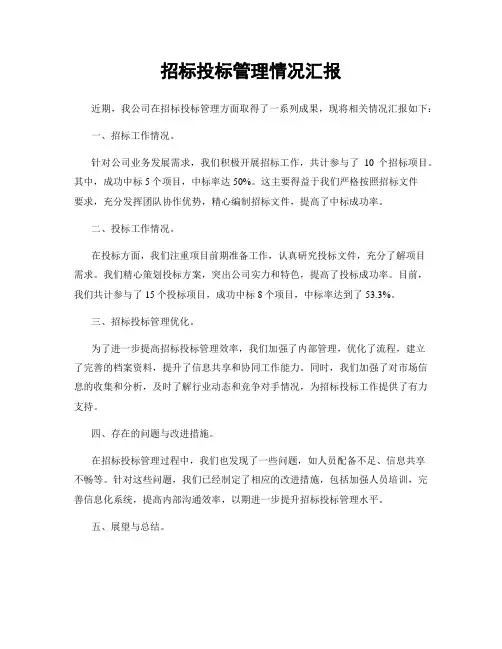 招标投标管理情况汇报

近期，我公司在招标投标管理方面取得了一系列成果，现将相关情况汇报如下：

一、招标工作情况。

针对公司业务发展需求，我们积极开展招标工作，共计参与了 10 个招标项目。其中，成功中标 5 个项目，中标率达 50%。这主要得益于我们严格按照招标文件要求，充分发挥团队协作优势，精心编制招标文件，提高了中标成功率。

二、投标工作情况。

在投标方面，我们注重项目前期准备工作，认真研究投标文件，充分了解项目需求。我们精心策划投标方案，突出公司实力和特色，提高了投标成功率。目前，我们共计参与了 15 个投标项目，成功中标 8 个项目，中标率达到了 53.3%。

三、招标投标管理优化。

为了进一步提高招标投标管理效率，我们加强了内部管理，优化了流程，建立了完善的档案资料，提升了信息共享和协同工作能力。同时，我们加强了对市场信息的收集和分析，及时了解行业动态和竞争对手情况，为招标投标工作提供了有力支持。

四、存在的问题与改进措施。

在招标投标管理过程中，我们也发现了一些问题，如人员配备不足、信息共享不畅等。针对这些问题，我们已经制定了相应的改进措施，包括加强人员培训，完善信息化系统，提高内部沟通效率，以期进一步提升招标投标管理水平。

五、展望与总结。